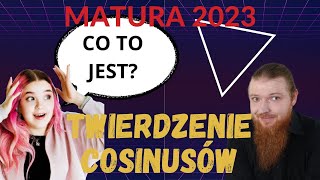 MATURA 2023

CO TO JEST?

TWIERDZENIE COSINUSÓW